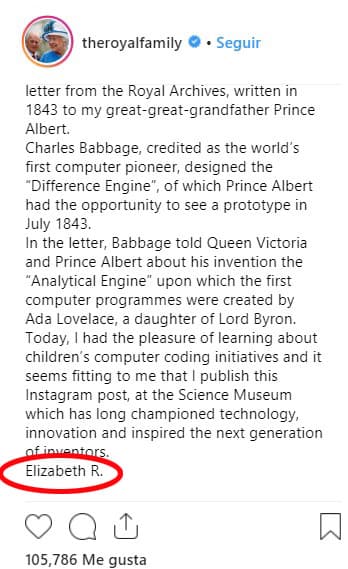 theroyalfamily • Seguir

letter from the Royal Archives, written in 1843 to my great-great-grandfather Prince Albert.
Charles Babbage, credited as the world's first computer pioneer, designed the "Difference Engine", of which Prince Albert had the opportunity to see a prototype in July 1843.
In the letter, Babbage told Queen Victoria and Prince Albert about his invention the "Analytical Engine" upon which the first computer programmes were created by Ada Lovelace, a daughter of Lord Byron.
Today, I had the pleasure of learning about children's computer coding initiatives and it seems fitting to me that I publish this Instagram post, at the Science Museum which has long championed technology, innovation and inspired the next generation of inventors.
Elizabeth R.

105,786 Me gusta